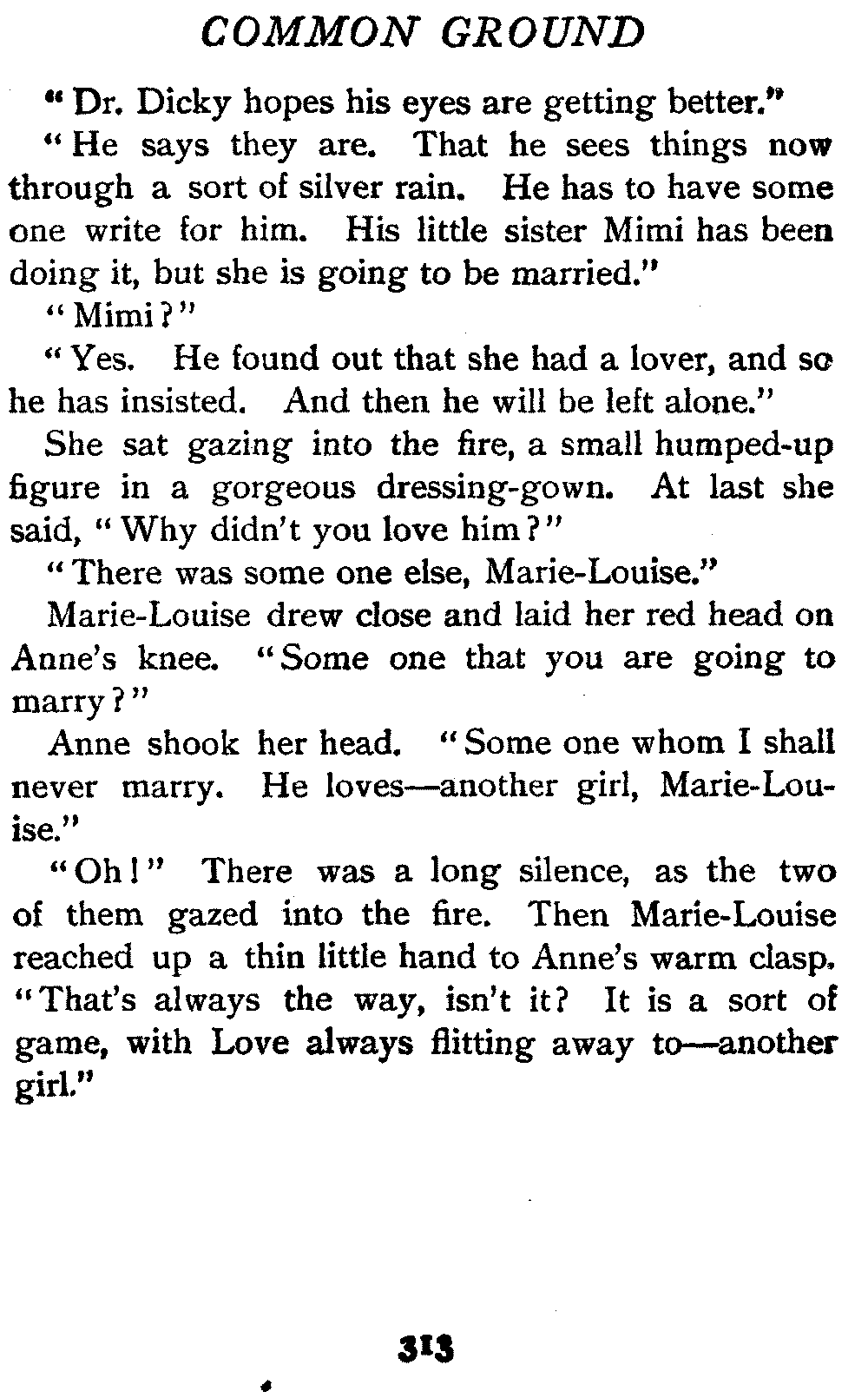 COMMON GROUND

"Dr. Dicky hopes his eyes are getting better."

"He says they are. That he sees things now through a sort of silver rain. He has to have some one write for him. His little sister Mimi has been doing it, but she is going to be married."

"Mimi?"

"Yes. He found out that she had a lover, and so he has insisted. And then he will be left alone."

She sat gazing into the fire, a small humped-up figure in a gorgeous dressing-gown. At last she said, "Why didn't you love him?"

"There was some one else, Marie-Louise."

Marie-Louise drew close and laid her red head on Anne's knee. "Some one that you are going to marry?"

Anne shook her head. "Some one whom I shall never marry. He loves—another girl, Marie-Louise."

"Oh!" There was a long silence, as the two of them gazed into the fire. Then Marie-Louise reached up a thin little hand to Anne's warm clasp. "That's always the way, isn't it? It is a sort of game, with Love always flitting away to—another girl."

313